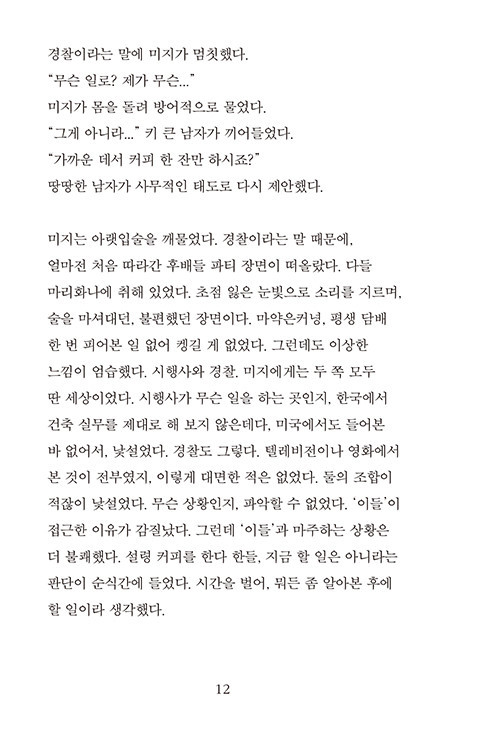 경찰이라는 말에 미지가 멈칫했다.

"무슨 일로? 제가 무슨..."

미지가 몸을 돌려 방어적으로 물었다.

"그게 아니라..." 키 큰 남자가 끼어들었다.

"가까운 데서 커피 한 잔만 하시죠?"

땅땅한 남자가 사무적인 태도로 다시 제안했다.

미지는 아랫입술을 깨물었다. 경찰이라는 말 때문에, 얼마전 처음 따라간 후배들 파티 장면이 떠올랐다. 다들 마리화나에 취해 있었다. 초점 잃은 눈빛으로 소리를 지르며, 술을 마셔대던, 불편했던 장면이다. 마약은커녕, 평생 담배 한 번 피어본 일 없어 켕길 게 없었다. 그런데도 이상한 느낌이 엄습했다. 시행사와 경찰. 미지에게는 두 쪽 모두 딴 세상이었다. 시행사가 무슨 일을 하는 곳인지, 한국에서 건축 실무를 제대로 해 보지 않은데다, 미국에서도 들어본 바 없어서, 낯설었다. 경찰도 그렇다. 텔레비전이나 영화에서 본 것이 전부였지, 이렇게 대면한 적은 없었다. 둘의 조합이 적잖이 낯설었다. 무슨 상황인지, 파악할 수 없었다. '이들'이 접근한 이유가 감질났다. 그런데 '이들'과 마주하는 상황은 더 불쾌했다. 설령 커피를 한다 한들, 지금 할 일은 아니라는 판단이 순식간에 들었다. 시간을 벌어, 뭐든 좀 알아본 후에 할 일이라 생각했다.

12